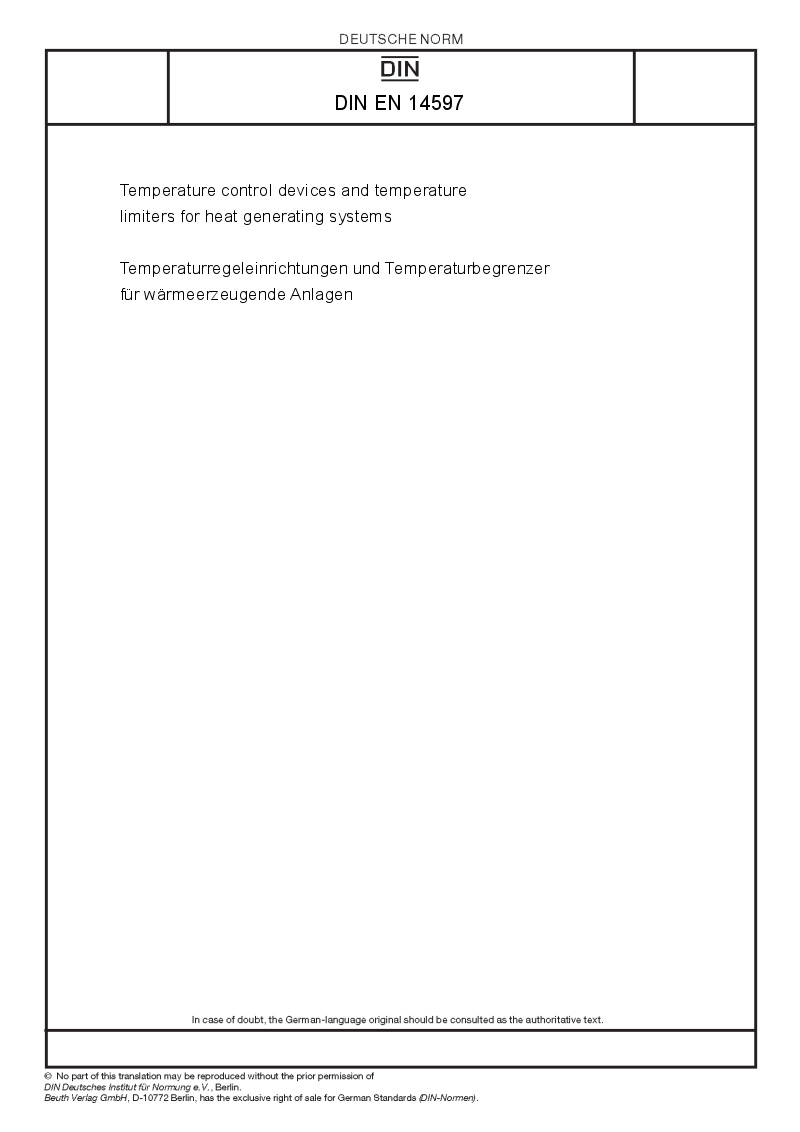 DEUTSCHE NORM

DIN

DIN EN 14597

Temperature control devices and temperature limiters for heat generating systems

Temperaturregeleinrichtungen und Temperaturbegrenzer für wärmeerzeugende Anlagen

In case of doubt, the German-language original should be consulted as the authoritative text.

© No part of this translation may be reproduced without the prior permission of DIN Deutsches Institut für Normung e.V., Berlin.
Beuth Verlag GmbH, D-10772 Berlin, has the exclusive right of sale for German Standards (DIN-Normen).